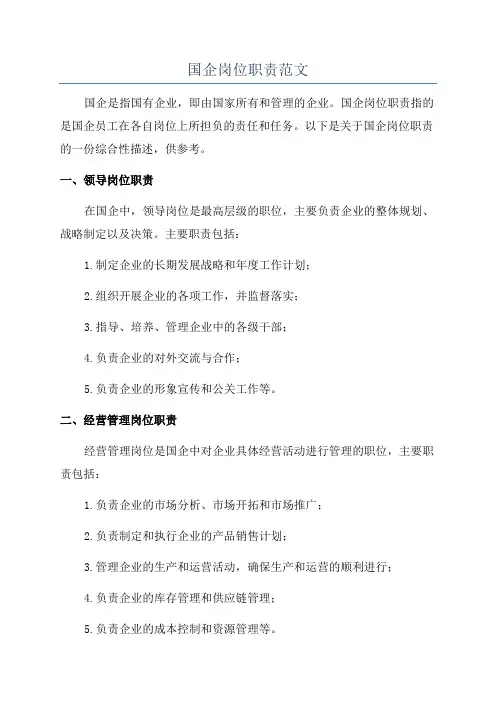 国企岗位职责范文

国企是指国有企业，即由国家所有和管理的企业。国企岗位职责指的是国企员工在各自岗位上所担负的责任和任务。以下是关于国企岗位职责的一份综合性描述，供参考。

一、领导岗位职责

在国企中，领导岗位是最高层级的职位，主要负责企业的整体规划、战略制定以及决策。主要职责包括：

1.制定企业的长期发展战略和年度工作计划；

2.组织开展企业的各项工作，并监督落实；

3.指导、培养、管理企业中的各级干部；

4.负责企业的对外交流与合作；

5.负责企业的形象宣传和公关工作等。

二、经营管理岗位职责

经营管理岗位是国企中对企业具体经营活动进行管理的职位，主要职责包括：

1.负责企业的市场分析、市场开拓和市场推广；

2.负责制定和执行企业的产品销售计划；

3.管理企业的生产和运营活动，确保生产和运营的顺利进行；

4.负责企业的库存管理和供应链管理；

5.负责企业的成本控制和资源管理等。